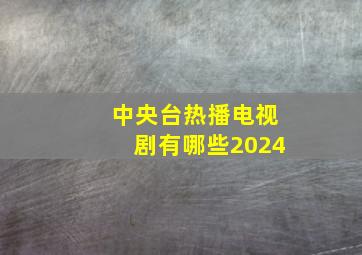 中央台热播电视剧有哪些2024